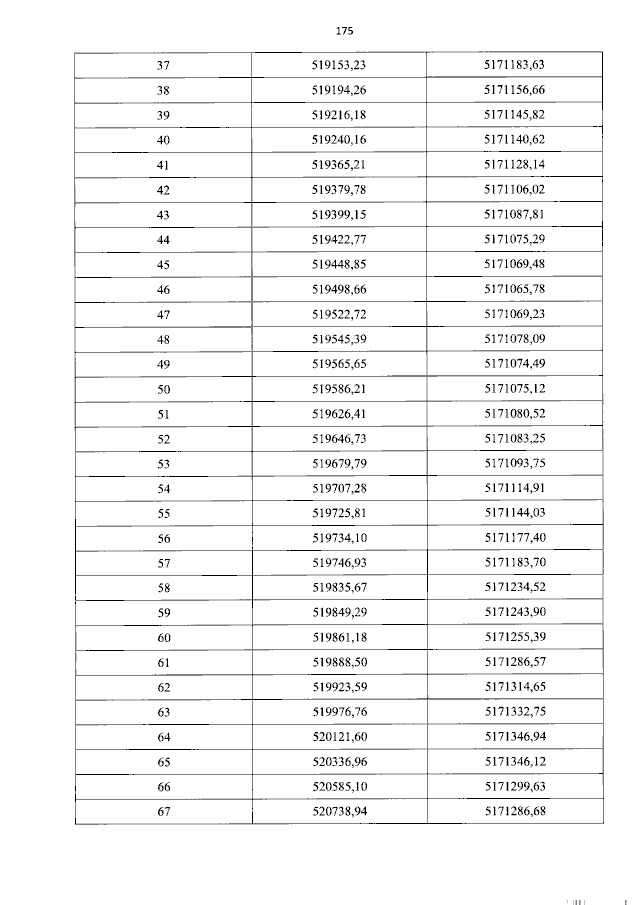 175

| 37 | 519153,23 | 5171183,63 |
|---|---|---|
| 38 | 519194,26 | 5171156,66 |
| 39 | 519216,18 | 5171145,82 |
| 40 | 519240,16 | 5171140,62 |
| 41 | 519365,21 | 5171128,14 |
| 42 | 519379,78 | 5171106,02 |
| 43 | 519399,15 | 5171087,81 |
| 44 | 519422,77 | 5171075,29 |
| 45 | 519448,85 | 5171069,48 |
| 46 | 519498,66 | 5171065,78 |
| 47 | 519522,72 | 5171069,23 |
| 48 | 519545,39 | 5171078,09 |
| 49 | 519565,65 | 5171074,49 |
| 50 | 519586,21 | 5171075,12 |
| 51 | 519626,41 | 5171080,52 |
| 52 | 519646,73 | 5171083,25 |
| 53 | 519679,79 | 5171093,75 |
| 54 | 519707,28 | 5171114,91 |
| 55 | 519725,81 | 5171144,03 |
| 56 | 519734,10 | 5171177,40 |
| 57 | 519746,93 | 5171183,70 |
| 58 | 519835,67 | 5171234,52 |
| 59 | 519849,29 | 5171243,90 |
| 60 | 519861,18 | 5171255,39 |
| 61 | 519888,50 | 5171286,57 |
| 62 | 519923,59 | 5171314,65 |
| 63 | 519976,76 | 5171332,75 |
| 64 | 520121,60 | 5171346,94 |
| 65 | 520336,96 | 5171346,12 |
| 66 | 520585,10 | 5171299,63 |
| 67 | 520738,94 | 5171286,68 |